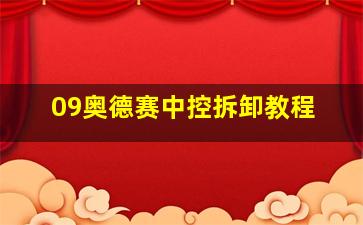 09奥德赛中控拆卸教程